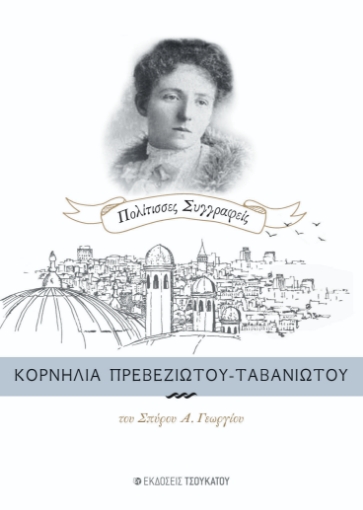 Πολίτισσες Συγγραφείς

ΚΟΡΝΗΛΙΑ ΠΡΕΒΕΖΙΩΤΟΥ-ΤΑΒΑΝΙΩΤΟΥ

του Σπύρου Α. Γεωργίου

ΕΚΔΟΣΕΙΣ ΤΣΟΥΚΑΤΟΥ